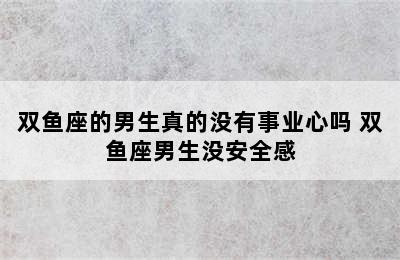 双鱼座的男生真的没有事业心吗 双鱼座男生没安全感